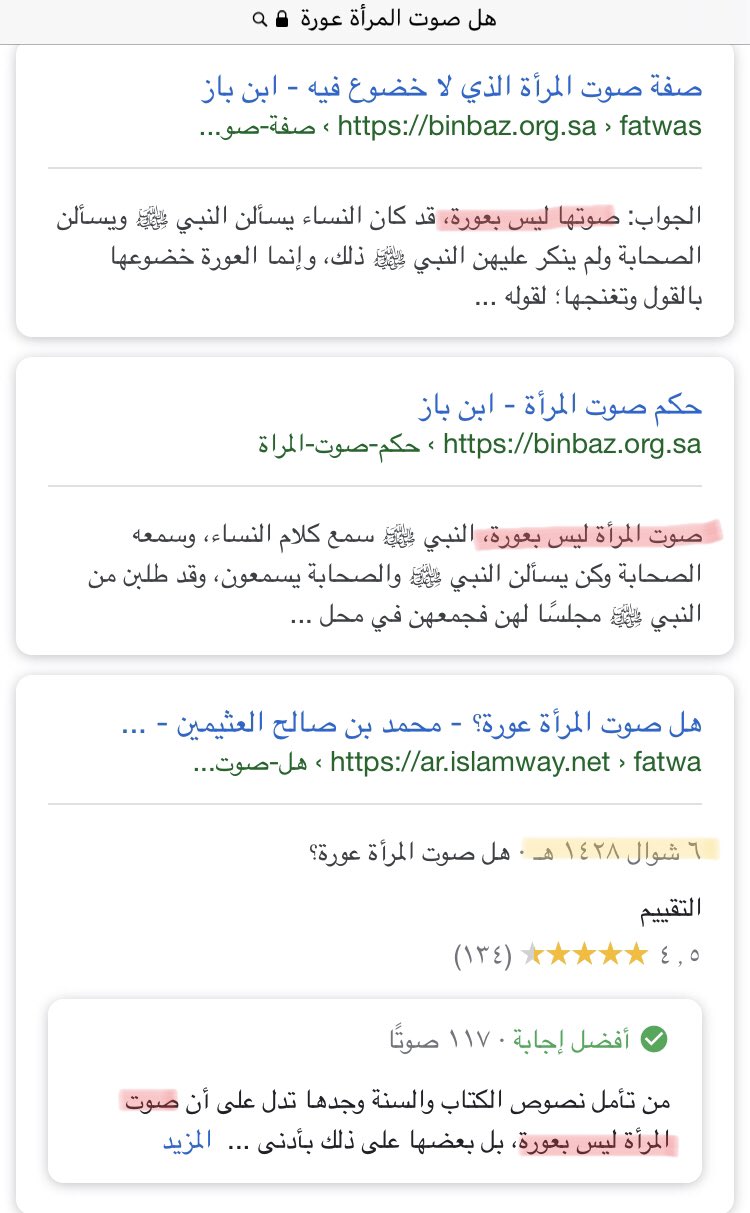 هل صوت المرأة عورة

صفة صوت المرأة الذي لا خضوع فيه - ابن باز
https://binbaz.org.sa › fatwas › صفة-صو...

الجواب: صوتها ليس بعورة، قد كان النساء يسألن النبي ﷺ ويسألن الصحابة ولم ينكر عليهن النبي ﷺ ذلك، وإنما العورة خضوعها بالقول وتغنجها؛ لقوله ...

حكم صوت المرأة - ابن باز
https://binbaz.org.sa › حكم-صوت-المراة

صوت المرأة ليس بعورة، النبي ﷺ سمع كلام النساء، وسمعه الصحابة وكن يسألن النبي ﷺ والصحابة يسمعون، وقد طلبن من النبي ﷺ مجلسًا لهن فجمعهن في محل ...

هل صوت المرأة عورة؟ - محمد بن صالح العثيمين - ...
https://ar.islamway.net › fatwa › هل-صوت...

٦ شوال ١٤٢٨ هـ · هل صوت المرأة عورة؟

التقييم
٤,٥ ★★★★★ (١٣٤)

أفضل إجابة · ١١٧ صوتًا

من تأمل نصوص الكتاب والسنة وجدها تدل على أن صوت المرأة ليس بعورة، بل بعضها على ذلك بأدنى ... المزيد